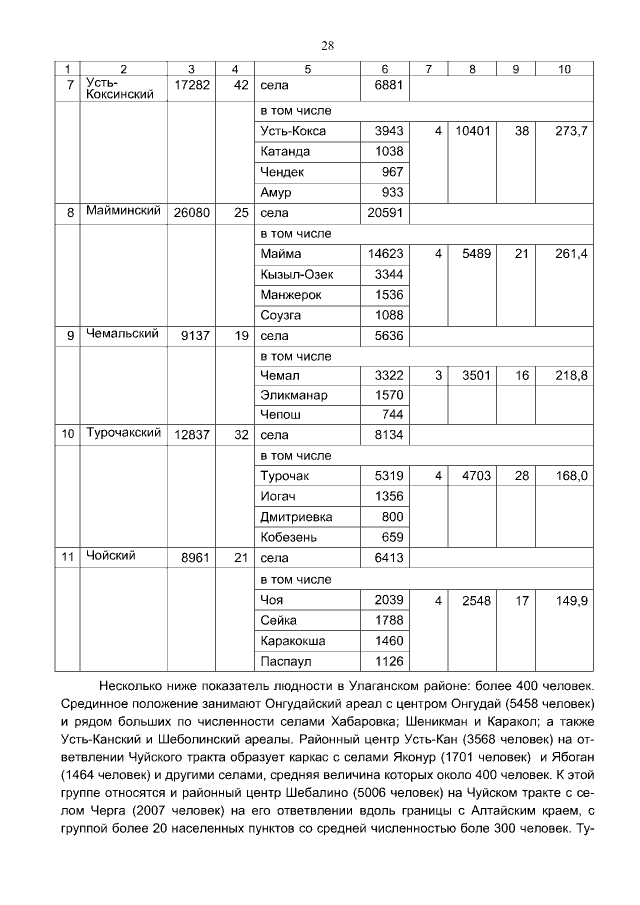 28

| 1 | 2 | 3 | 4 | 5 | 6 | 7 | 8 | 9 | 10 |
|---|---|---|---|---|---|---|---|---|---|
| 7 | Усть-Коксинский | 17282 | 42 | села | 6881 | | | | |
| | | | | в том числе | | | | | |
| | | | | Усть-Кокса | 3943 | 4 | 10401 | 38 | 273,7 |
| | | | | Катанда | 1038 | | | | |
| | | | | Чендек | 967 | | | | |
| | | | | Амур | 933 | | | | |
| 8 | Майминский | 26080 | 25 | села | 20591 | | | | |
| | | | | в том числе | | | | | |
| | | | | Майма | 14623 | 4 | 5489 | 21 | 261,4 |
| | | | | Кызыл-Озек | 3344 | | | | |
| | | | | Манжерок | 1536 | | | | |
| | | | | Соузга | 1088 | | | | |
| 9 | Чемальский | 9137 | 19 | села | 5636 | | | | |
| | | | | в том числе | | | | | |
| | | | | Чемал | 3322 | 3 | 3501 | 16 | 218,8 |
| | | | | Эликманар | 1570 | | | | |
| | | | | Чепош | 744 | | | | |
| 10 | Турочакский | 12837 | 32 | села | 8134 | | | | |
| | | | | в том числе | | | | | |
| | | | | Турочак | 5319 | 4 | 4703 | 28 | 168,0 |
| | | | | Иогач | 1356 | | | | |
| | | | | Дмитриевка | 800 | | | | |
| | | | | Кобезень | 659 | | | | |
| 11 | Чойский | 8961 | 21 | села | 6413 | | | | |
| | | | | в том числе | | | | | |
| | | | | Чоя | 2039 | 4 | 2548 | 17 | 149,9 |
| | | | | Сейка | 1788 | | | | |
| | | | | Каракокша | 1460 | | | | |
| | | | | Паспаул | 1126 | | | | |

Несколько ниже показатель людности в Улаганском районе: более 400 человек. Срединное положение занимают Онгудайский ареал с центром Онгудай (5458 человек) и рядом больших по численности селами Хабаровка; Шеникман и Каракол; а также Усть-Канский и Шеболинский ареалы. Районный центр Усть-Кан (3568 человек) на ответвлении Чуйского тракта образует каркас с селами Яконур (1701 человек) и Ябоган (1464 человек) и другими селами, средняя величина которых около 400 человек. К этой группе относятся и районный центр Шебалино (5006 человек) на Чуйском тракте с селом Черга (2007 человек) на его ответвлении вдоль границы с Алтайским краем, с группой более 20 населенных пунктов со средней численностью боле 300 человек. Ту-